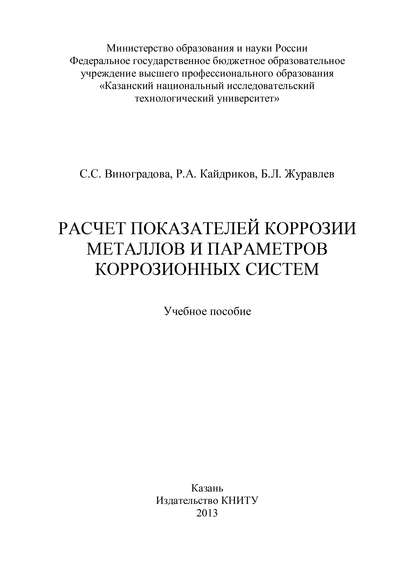 Министерство образования и науки России
Федеральное государственное бюджетное образовательное учреждение высшего профессионального образования
«Казанский национальный исследовательский технологический университет»

С.С. Виноградова, Р.А. Кайдриков, Б.Л. Журавлев

РАСЧЕТ ПОКАЗАТЕЛЕЙ КОРРОЗИИ МЕТАЛЛОВ И ПАРАМЕТРОВ КОРРОЗИОННЫХ СИСТЕМ

Учебное пособие

Казань
Издательство КНИТУ
2013